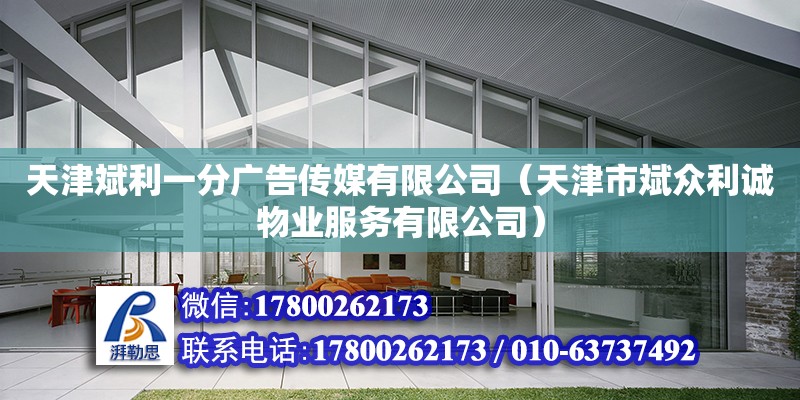 天津斌利一分广告传媒有限公司（天津市斌众利诚物业服务有限公司）

湃勒思

微信:17800262173

联系电话:17800262173 / 010-63737492